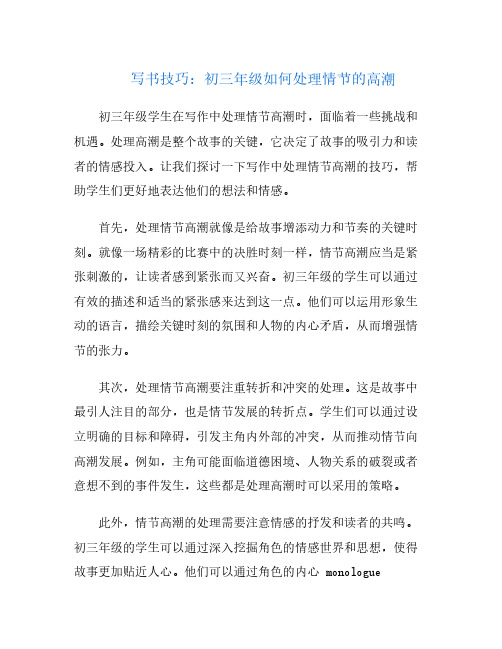 写书技巧：初三年级如何处理情节的高潮

初三年级学生在写作中处理情节高潮时，面临着一些挑战和机遇。处理高潮是整个故事的关键，它决定了故事的吸引力和读者的情感投入。让我们探讨一下写作中处理情节高潮的技巧，帮助学生们更好地表达他们的想法和情感。

首先，处理情节高潮就像是给故事增添动力和节奏的关键时刻。就像一场精彩的比赛中的决胜时刻一样，情节高潮应当是紧张刺激的，让读者感到紧张而又兴奋。初三年级的学生可以通过有效的描述和适当的紧张感来达到这一点。他们可以运用形象生动的语言，描绘关键时刻的氛围和人物的内心矛盾，从而增强情节的张力。

其次，处理情节高潮要注重转折和冲突的处理。这是故事中最引人注目的部分，也是情节发展的转折点。学生们可以通过设立明确的目标和障碍，引发主角内外部的冲突，从而推动情节向高潮发展。例如，主角可能面临道德困境、人物关系的破裂或者意想不到的事件发生，这些都是处理高潮时可以采用的策略。

此外，情节高潮的处理需要注意情感的抒发和读者的共鸣。初三年级的学生可以通过深入挖掘角色的情感世界和思想，使得故事更加贴近人心。他们可以通过角色的内心 monologue